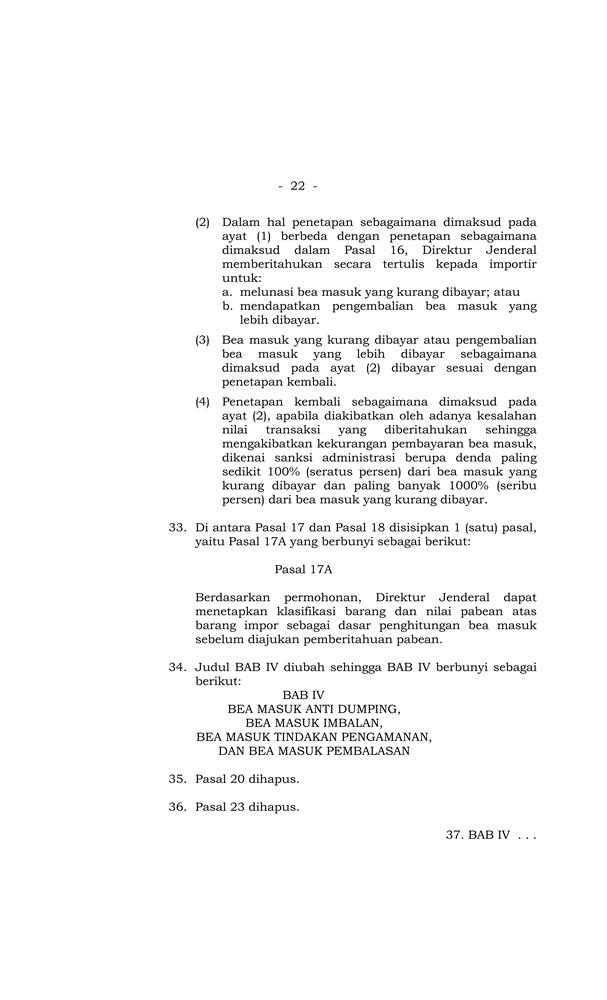 - 22 -

(2) Dalam hal penetapan sebagaimana dimaksud pada ayat (1) berbeda dengan penetapan sebagaimana dimaksud dalam Pasal 16, Direktur Jenderal memberitahukan secara tertulis kepada importir untuk:
a. melunasi bea masuk yang kurang dibayar; atau
b. mendapatkan pengembalian bea masuk yang lebih dibayar.

(3) Bea masuk yang kurang dibayar atau pengembalian bea masuk yang lebih dibayar sebagaimana dimaksud pada ayat (2) dibayar sesuai dengan penetapan kembali.

(4) Penetapan kembali sebagaimana dimaksud pada ayat (2), apabila diakibatkan oleh adanya kesalahan nilai transaksi yang diberitahukan sehingga mengakibatkan kekurangan pembayaran bea masuk, dikenai sanksi administrasi berupa denda paling sedikit 100% (seratus persen) dari bea masuk yang kurang dibayar dan paling banyak 1000% (seribu persen) dari bea masuk yang kurang dibayar.

33. Di antara Pasal 17 dan Pasal 18 disisipkan 1 (satu) pasal, yaitu Pasal 17A yang berbunyi sebagai berikut:

Pasal 17A

Berdasarkan permohonan, Direktur Jenderal dapat menetapkan klasifikasi barang dan nilai pabean atas barang impor sebagai dasar penghitungan bea masuk sebelum diajukan pemberitahuan pabean.

34. Judul BAB IV diubah sehingga BAB IV berbunyi sebagai berikut:
BAB IV
BEA MASUK ANTI DUMPING,
BEA MASUK IMBALAN,
BEA MASUK TINDAKAN PENGAMANAN,
DAN BEA MASUK PEMBALASAN

35. Pasal 20 dihapus.

36. Pasal 23 dihapus.

37. BAB IV . . .